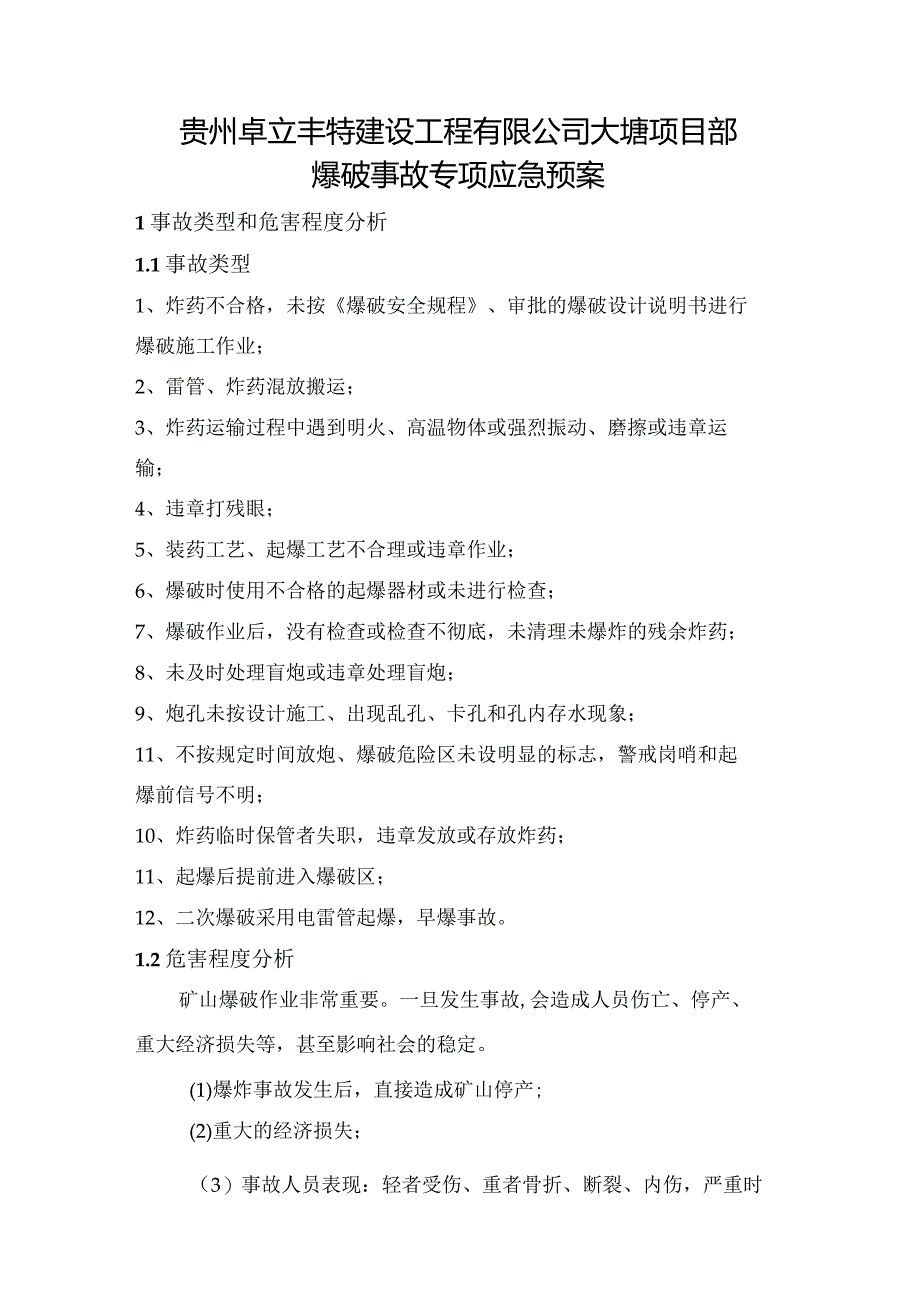 贵州卓立丰特建设工程有限公司大塘项目部
爆破事故专项应急预案

1 事故类型和危害程度分析

1.1 事故类型

1、炸药不合格，未按《爆破安全规程》、审批的爆破设计说明书进行爆破施工作业；

2、雷管、炸药混放搬运；

3、炸药运输过程中遇到明火、高温物体或强烈振动、磨擦或违章运输；

4、违章打残眼；

5、装药工艺、起爆工艺不合理或违章作业；

6、爆破时使用不合格的起爆器材或未进行检查；

7、爆破作业后，没有检查或检查不彻底，未清理未爆炸的残余炸药；

8、未及时处理盲炮或违章处理盲炮；

9、炮孔未按设计施工、出现乱孔、卡孔和孔内存水现象；

11、不按规定时间放炮、爆破危险区未设明显的标志，警戒岗哨和起爆前信号不明；

10、炸药临时保管者失职，违章发放或存放炸药；

11、起爆后提前进入爆破区；

12、二次爆破采用电雷管起爆，早爆事故。

1.2 危害程度分析

矿山爆破作业非常重要。一旦发生事故,会造成人员伤亡、停产、重大经济损失等，甚至影响社会的稳定。

(1)爆炸事故发生后，直接造成矿山停产；

(2)重大的经济损失；

（3）事故人员表现：轻者受伤、重者骨折、断裂、内伤，严重时